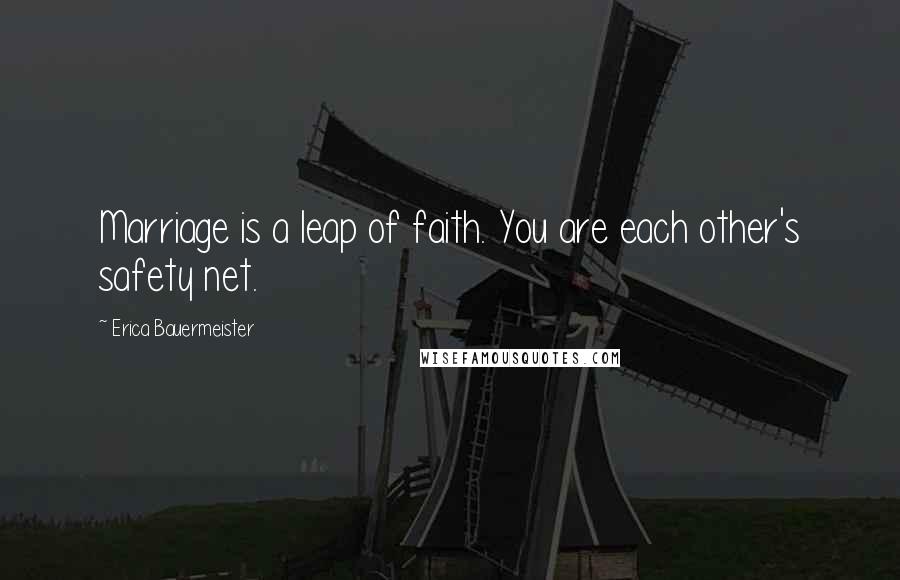 Marriage is a leap of faith. You are each other's safety net.

~ Erica Bauermeister

WISEFAMOUSQUOTES.COM